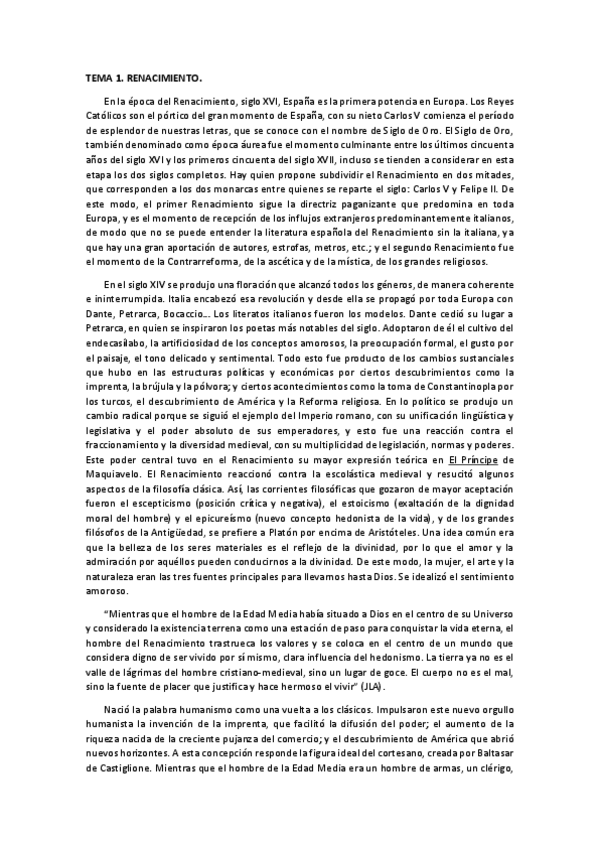 TEMA 1. RENACIMIENTO.

En la época del Renacimiento, siglo XVI, España es la primera potencia en Europa. Los Reyes Católicos son el pórtico del gran momento de España, con su nieto Carlos V comienza el período de esplendor de nuestras letras, que se conoce con el nombre de Siglo de Oro. El Siglo de Oro, también denominado como época áurea fue el momento culminante entre los últimos cincuenta años del siglo XVI y los primeros cincuenta del siglo XVII, incluso se tienden a considerar en esta etapa los dos siglos completos. Hay quien propone subdividir el Renacimiento en dos mitades, que corresponden a los dos monarcas entre quienes se reparte el siglo: Carlos V y Felipe II. De este modo, el primer Renacimiento sigue la directriz paganizante que predomina en toda Europa, y es el momento de recepción de los influjos extranjeros predominantemente italianos, de modo que no se puede entender la literatura española del Renacimiento sin la italiana, ya que hay una gran aportación de autores, estrofas, metros, etc.; y el segundo Renacimiento fue el momento de la Contrarreforma, de la ascética y de la mística, de los grandes religiosos.

En el siglo XIV se produjo una floración que alcanzó todos los géneros, de manera coherente e ininterrumpida. Italia encabezó esa revolución y desde ella se propagó por toda Europa con Dante, Petrarca, Bocaccio... Los literatos italianos fueron los modelos. Dante cedió su lugar a Petrarca, en quien se inspiraron los poetas más notables del siglo. Adoptaron de él el cultivo del endecasílabo, la artificiosidad de los conceptos amorosos, la preocupación formal, el gusto por el paisaje, el tono delicado y sentimental. Todo esto fue producto de los cambios sustanciales que hubo en las estructuras políticas y económicas por ciertos descubrimientos como la imprenta, la brújula y la pólvora; y ciertos acontecimientos como la toma de Constantinopla por los turcos, el descubrimiento de América y la Reforma religiosa. En lo político se produjo un cambio radical porque se siguió el ejemplo del Imperio romano, con su unificación lingüística y legislativa y el poder absoluto de sus emperadores, y esto fue una reacción contra el fraccionamiento y la diversidad medieval, con su multiplicidad de legislación, normas y poderes. Este poder central tuvo en el Renacimiento su mayor expresión teórica en El Príncipe de Maquiavelo. El Renacimiento reaccionó contra la escolástica medieval y resucitó algunos aspectos de la filosofía clásica. Así, las corrientes filosóficas que gozaron de mayor aceptación fueron el escepticismo (posición crítica y negativa), el estoicismo (exaltación de la dignidad moral del hombre) y el epicureísmo (nuevo concepto hedonista de la vida), y de los grandes filósofos de la Antigüedad, se prefiere a Platón por encima de Aristóteles. Una idea común era que la belleza de los seres materiales es el reflejo de la divinidad, por lo que el amor y la admiración por aquéllos pueden conducirnos a la divinidad. De este modo, la mujer, el arte y la naturaleza eran las tres fuentes principales para llevarnos hasta Dios. Se idealizó el sentimiento amoroso.

"Mientras que el hombre de la Edad Media había situado a Dios en el centro de su Universo y considerado la existencia terrena como una estación de paso para conquistar la vida eterna, el hombre del Renacimiento trastrueca los valores y se coloca en el centro de un mundo que considera digno de ser vivido por sí mismo, clara influencia del hedonismo. La tierra ya no es el valle de lágrimas del hombre cristiano-medieval, sino un lugar de goce. El cuerpo no es el mal, sino la fuente de placer que justifica y hace hermoso el vivir" (JLA).

Nació la palabra humanismo como una vuelta a los clásicos. Impulsaron este nuevo orgullo humanista la invención de la imprenta, que facilitó la difusión del poder; el aumento de la riqueza nacida de la creciente pujanza del comercio; y el descubrimiento de América que abrió nuevos horizontes. A esta concepción responde la figura ideal del cortesano, creada por Baltasar de Castiglione. Mientras que el hombre de la Edad Media era un hombre de armas, un clérigo,